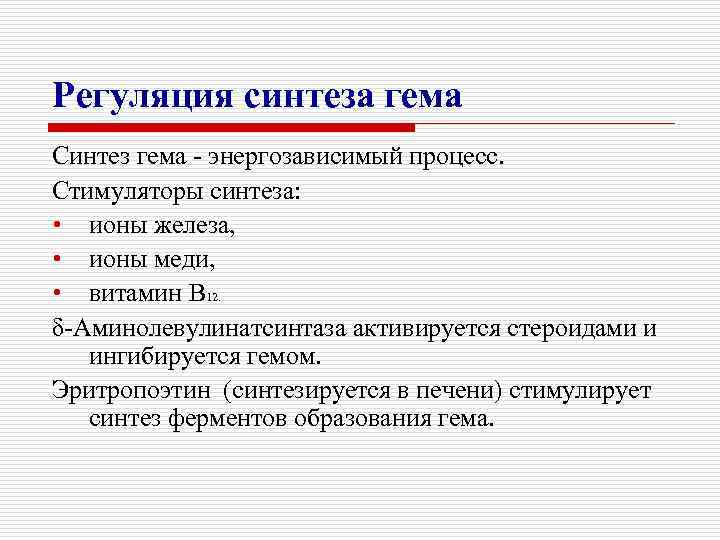 Регуляция синтеза гема

Синтез гема - энергозависимый процесс.

Стимуляторы синтеза:

• ионы железа,
• ионы меди,
• витамин $B_{12.}$

δ-Аминолевулинатсинтаза активируется стероидами и ингибируется гемом.

Эритропоэтин (синтезируется в печени) стимулирует синтез ферментов образования гема.